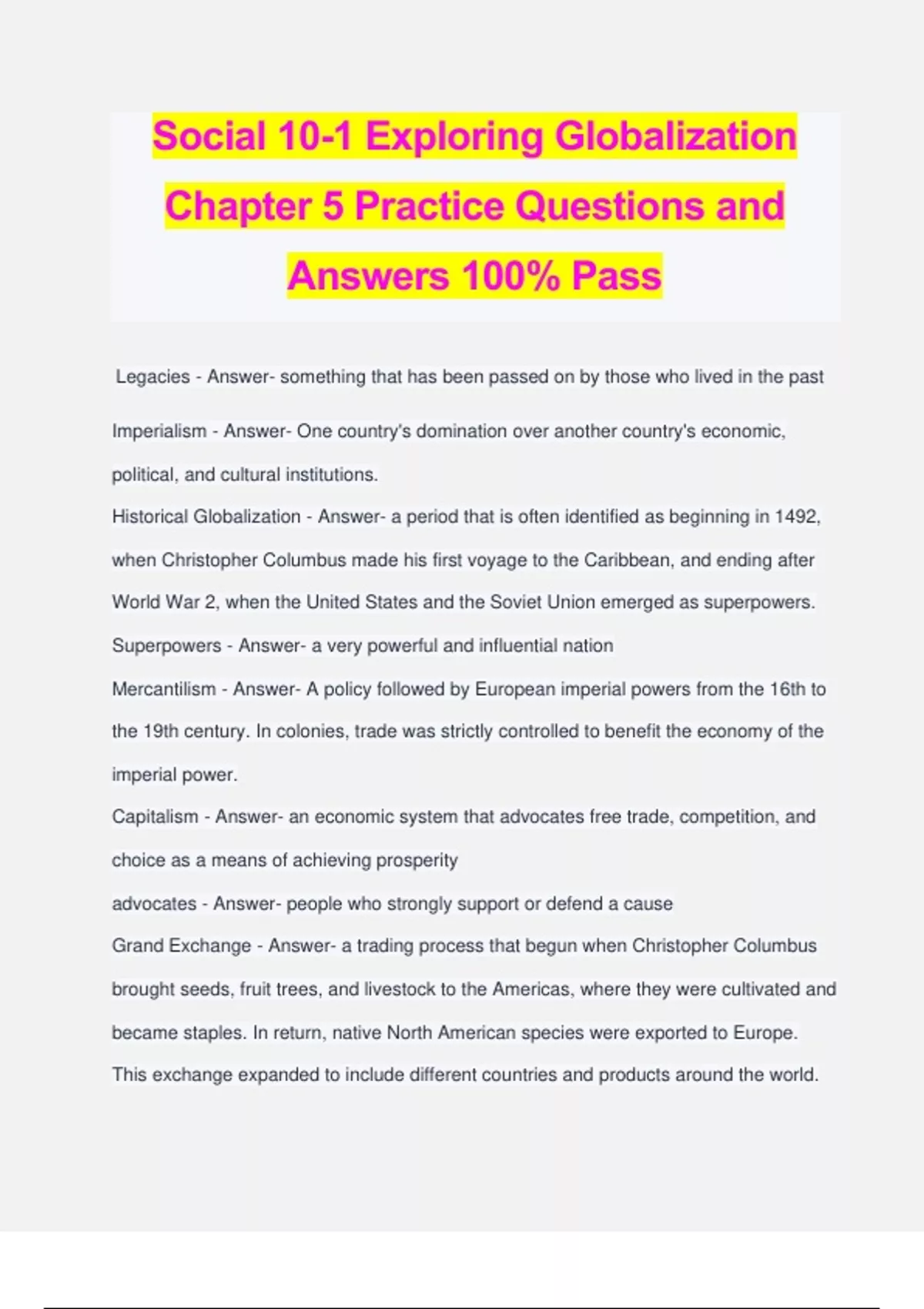 Social 10-1 Exploring Globalization Chapter 5 Practice Questions and Answers 100% Pass

Legacies - Answer- something that has been passed on by those who lived in the past

Imperialism - Answer- One country's domination over another country's economic, political, and cultural institutions.

Historical Globalization - Answer- a period that is often identified as beginning in 1492, when Christopher Columbus made his first voyage to the Caribbean, and ending after World War 2, when the United States and the Soviet Union emerged as superpowers.

Superpowers - Answer- a very powerful and influential nation

Mercantilism - Answer- A policy followed by European imperial powers from the 16th to the 19th century. In colonies, trade was strictly controlled to benefit the economy of the imperial power.

Capitalism - Answer- an economic system that advocates free trade, competition, and choice as a means of achieving prosperity

advocates - Answer- people who strongly support or defend a cause

Grand Exchange - Answer- a trading process that begun when Christopher Columbus brought seeds, fruit trees, and livestock to the Americas, where they were cultivated and became staples. In return, native North American species were exported to Europe. This exchange expanded to include different countries and products around the world.